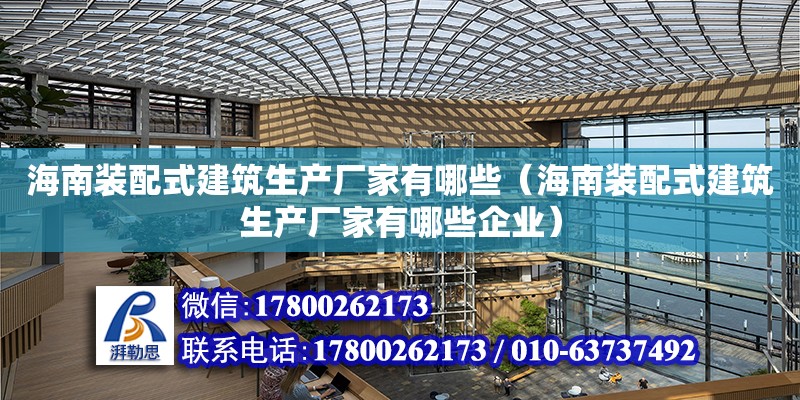 海南装配式建筑生产厂家有哪些（海南装配式建筑生产厂家有哪些企业）

湃勒思

微信:17800262173

联系电话:17800262173 / 010-63737492